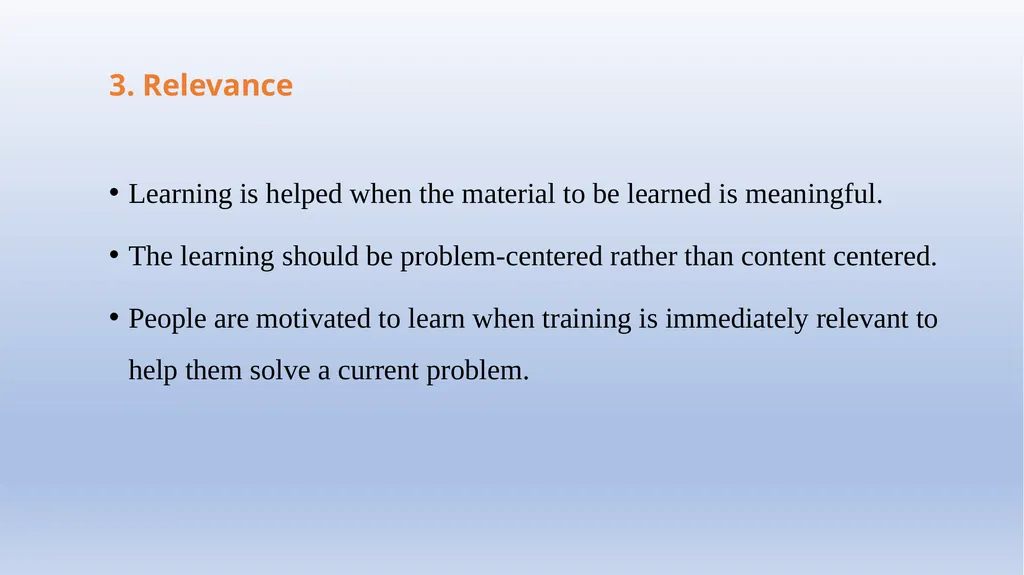 3. Relevance

• Learning is helped when the material to be learned is meaningful.

• The learning should be problem-centered rather than content centered.

• People are motivated to learn when training is immediately relevant to help them solve a current problem.